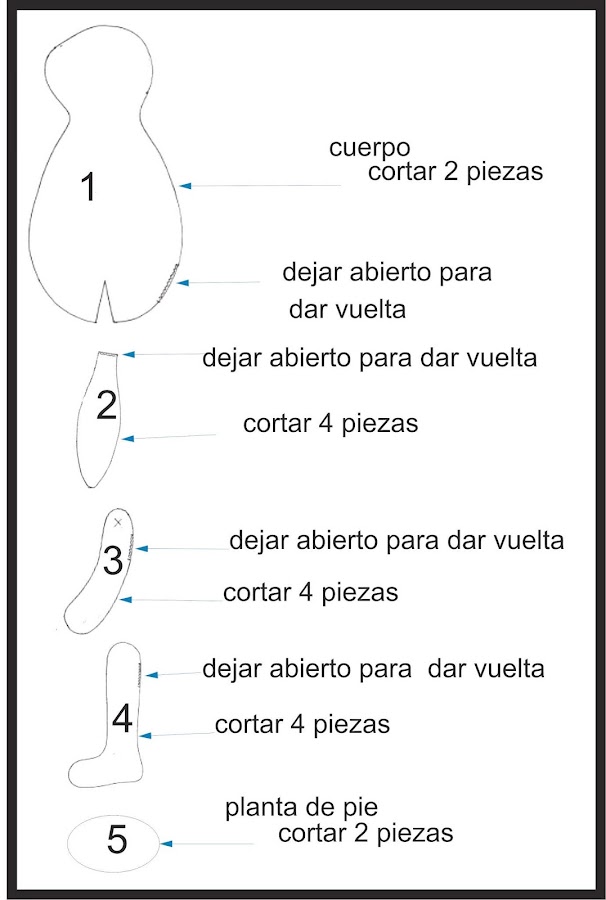 1

cuerpo
cortar 2 piezas

dejar abierto para
dar vuelta

2

dejar abierto para dar vuelta

cortar 4 piezas

3

dejar abierto para dar vuelta

cortar 4 piezas

4

dejar abierto para dar vuelta

cortar 4 piezas

5

planta de pie
cortar 2 piezas